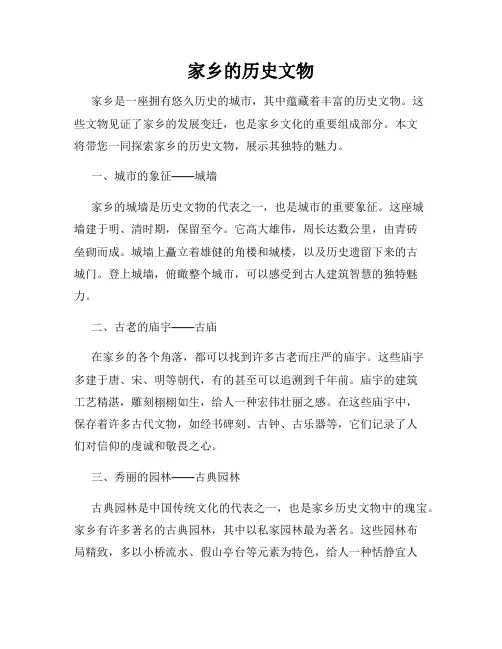 家乡的历史文物

家乡是一座拥有悠久历史的城市，其中蕴藏着丰富的历史文物。这些文物见证了家乡的发展变迁，也是家乡文化的重要组成部分。本文将带您一同探索家乡的历史文物，展示其独特的魅力。

一、城市的象征——城墙

家乡的城墙是历史文物的代表之一，也是城市的重要象征。这座城墙建于明、清时期，保留至今。它高大雄伟，周长达数公里，由青砖垒砌而成。城墙上矗立着雄健的角楼和城楼，以及历史遗留下来的古城门。登上城墙，俯瞰整个城市，可以感受到古人建筑智慧的独特魅力。

二、古老的庙宇——古庙

在家乡的各个角落，都可以找到许多古老而庄严的庙宇。这些庙宇多建于唐、宋、明等朝代，有的甚至可以追溯到千年前。庙宇的建筑工艺精湛，雕刻栩栩如生，给人一种宏伟壮丽之感。在这些庙宇中，保存着许多古代文物，如经书碑刻、古钟、古乐器等，它们记录了人们对信仰的虔诚和敬畏之心。

三、秀丽的园林——古典园林

古典园林是中国传统文化的代表之一，也是家乡历史文物中的瑰宝。家乡有许多著名的古典园林，其中以私家园林最为著名。这些园林布局精致，多以小桥流水、假山亭台等元素为特色，给人一种恬静宜人